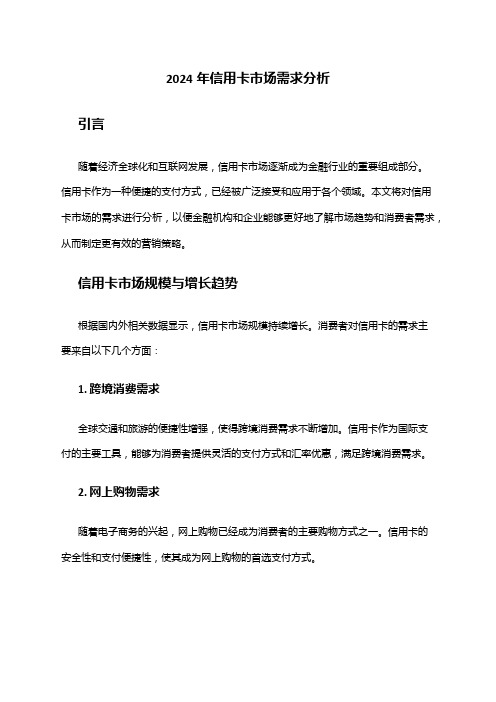 2024 年信用卡市场需求分析

引言

随着经济全球化和互联网发展，信用卡市场逐渐成为金融行业的重要组成部分。信用卡作为一种便捷的支付方式，已经被广泛接受和应用于各个领域。本文将对信用卡市场的需求进行分析，以便金融机构和企业能够更好地了解市场趋势和消费者需求，从而制定更有效的营销策略。

信用卡市场规模与增长趋势

根据国内外相关数据显示，信用卡市场规模持续增长。消费者对信用卡的需求主要来自以下几个方面：

1. 跨境消费需求

全球交通和旅游的便捷性增强，使得跨境消费需求不断增加。信用卡作为国际支付的主要工具，能够为消费者提供灵活的支付方式和汇率优惠，满足跨境消费需求。

2. 网上购物需求

随着电子商务的兴起，网上购物已经成为消费者的主要购物方式之一。信用卡的安全性和支付便捷性，使其成为网上购物的首选支付方式。